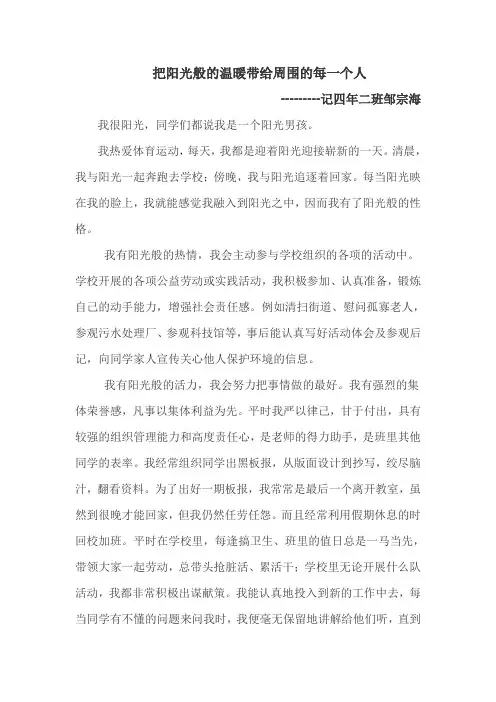 把阳光般的温暖带给周围的每一个人

---------记四年二班邹宗海

我很阳光，同学们都说我是一个阳光男孩。

我热爱体育运动，每天，我都是迎着阳光迎接崭新的一天。清晨，我与阳光一起奔跑去学校；傍晚，我与阳光追逐着回家。每当阳光映在我的脸上，我就能感觉我融入到阳光之中，因而我有了阳光般的性格。

我有阳光般的热情，我会主动参与学校组织的各项的活动中。学校开展的各项公益劳动或实践活动，我积极参加、认真准备，锻炼自己的动手能力，增强社会责任感。例如清扫街道、慰问孤寡老人，参观污水处理厂、参观科技馆等，事后能认真写好活动体会及参观后记，向同学家人宣传关心他人保护环境的信息。

我有阳光般的活力，我会努力把事情做的最好。我有强烈的集体荣誉感，凡事以集体利益为先。平时我严以律己，甘于付出，具有较强的组织管理能力和高度责任心，是老师的得力助手，是班里其他同学的表率。我经常组织同学出黑板报，从版面设计到抄写，绞尽脑汁，翻看资料。为了出好一期板报，我常常是最后一个离开教室，虽然到很晚才能回家，但我仍然任劳任怨。而且经常利用假期休息的时回校加班。平时在学校里，每逢搞卫生、班里的值日总是一马当先，带领大家一起劳动，总带头抢脏活、累活干；学校里无论开展什么队活动，我都非常积极出谋献策。我能认真地投入到新的工作中去，每当同学有不懂的问题来问我时，我便毫无保留地讲解给他们听，直到